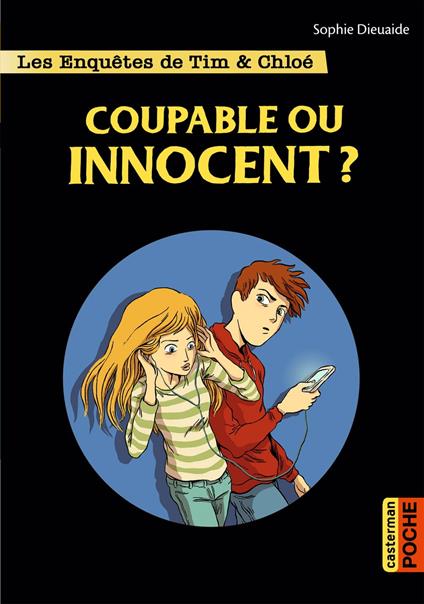 Sophie Dieuaide

Les Enquêtes de Tim & Chloé

COUPABLE OU INNOCENT ?

casterman POCHE